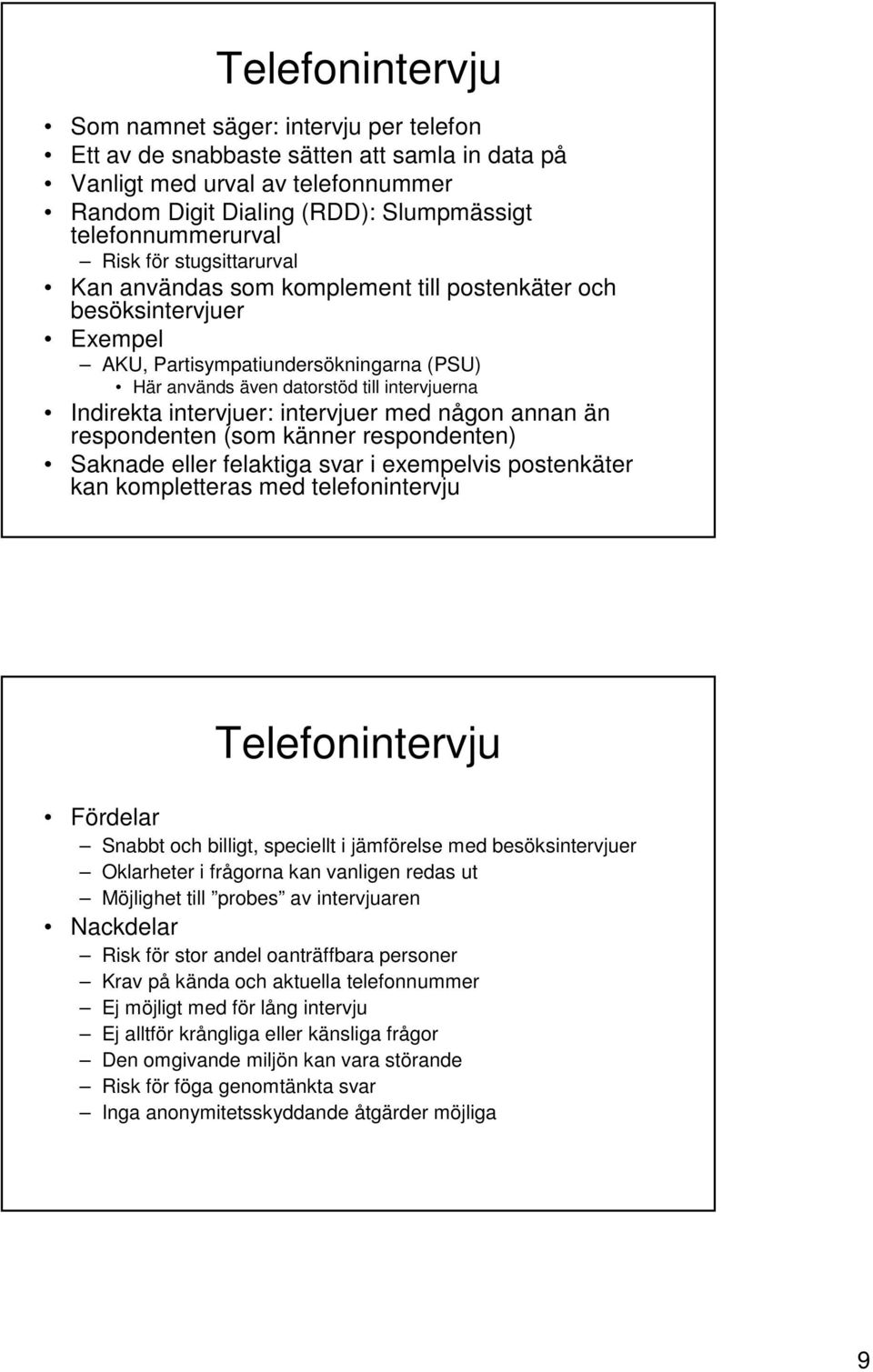 Telefonintervju

• Som namnet säger: intervju per telefon
• Ett av de snabbaste sätten att samla in data på
• Vanligt med urval av telefonnummer
• Random Digit Dialing (RDD): Slumpmässigt telefonnummerurval
– Risk för stugsittarurval
• Kan användas som komplement till postenkäter och besöksintervjuer
• Exempel
– AKU, Partisympatiundersökningarna (PSU)
• Här används även datorstöd till intervjuerna
• Indirekta intervjuer: intervjuer med någon annan än respondenten (som känner respondenten)
• Saknade eller felaktiga svar i exempelvis postenkäter kan kompletteras med telefonintervju

Telefonintervju

• Fördelar
– Snabbt och billigt, speciellt i jämförelse med besöksintervjuer
– Oklarheter i frågorna kan vanligen redas ut
– Möjlighet till ”probes” av intervjuaren
• Nackdelar
– Risk för stor andel oanträffbara personer
– Krav på kända och aktuella telefonnummer
– Ej möjligt med för lång intervju
– Ej alltför krångliga eller känsliga frågor
– Den omgivande miljön kan vara störande
– Risk för föga genomtänkta svar
– Inga anonymitetsskyddande åtgärder möjliga

9